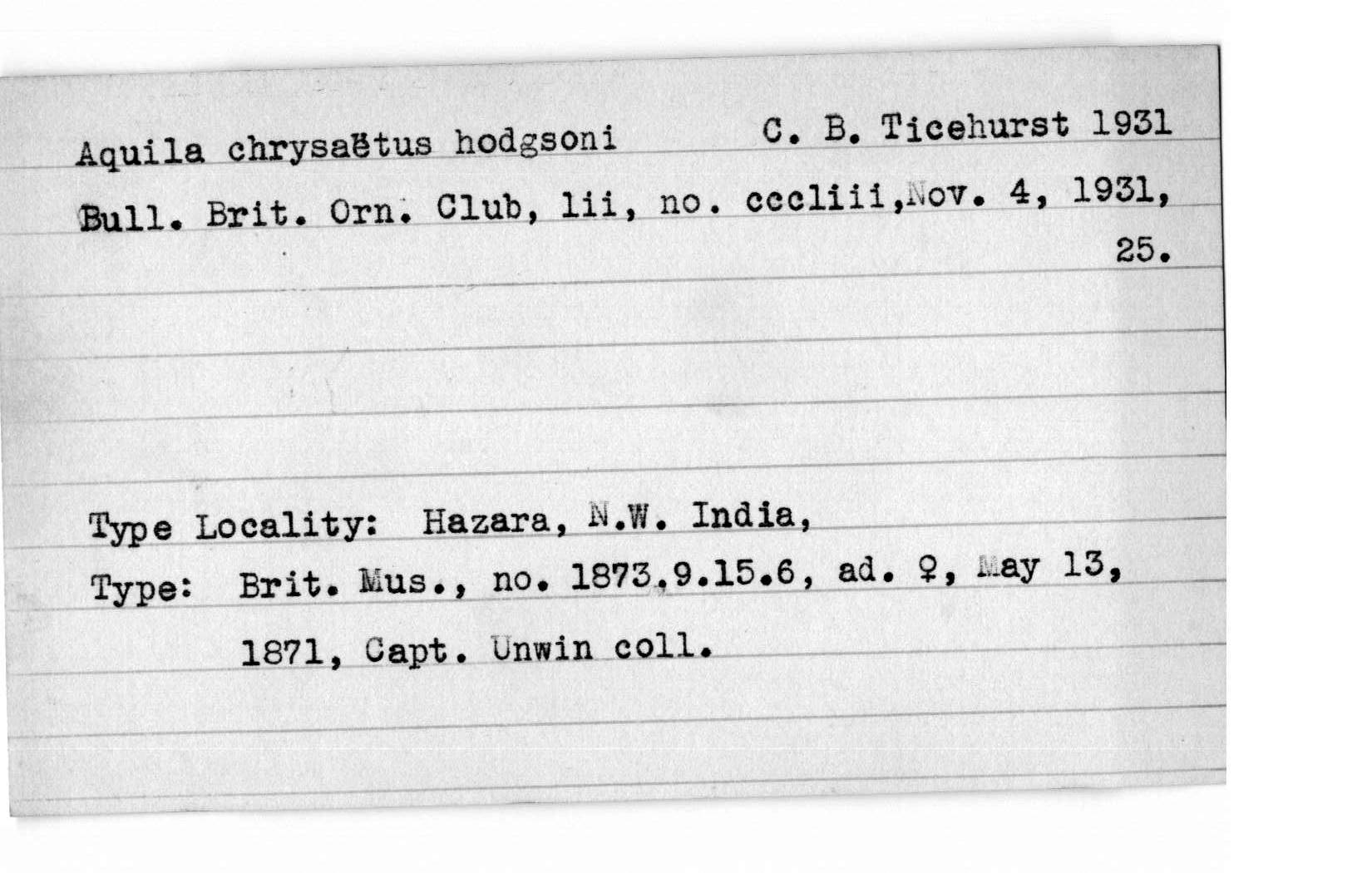 Aquila chrysaëtus hodgsoni C. B. Ticehurst 1931

Bull. Brit. Orn. Club, lii, no. cccliii, Nov. 4, 1931, 25.

Type Locality: Hazara, N.W. India,

Type: Brit. Mus., no. 1873.9.15.6, ad. ♀, May 13, 1871, Capt. Unwin coll.